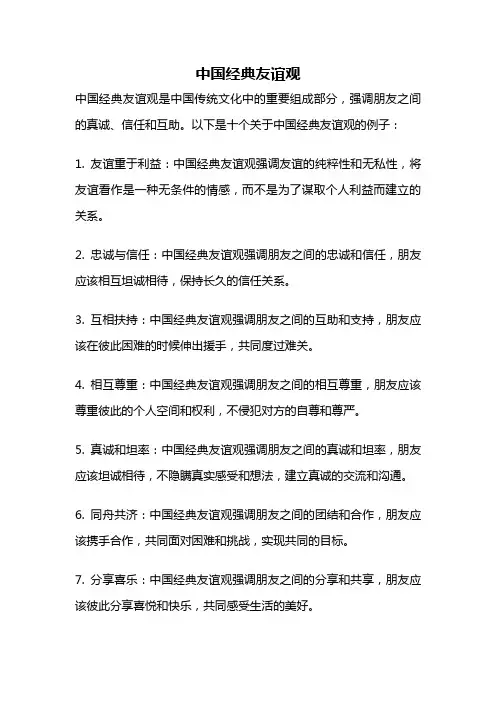 中国经典友谊观

中国经典友谊观是中国传统文化中的重要组成部分，强调朋友之间的真诚、信任和互助。以下是十个关于中国经典友谊观的例子：

1. 友谊重于利益：中国经典友谊观强调友谊的纯粹性和无私性，将友谊看作是一种无条件的情感，而不是为了谋取个人利益而建立的关系。

2. 忠诚与信任：中国经典友谊观强调朋友之间的忠诚和信任，朋友应该相互坦诚相待，保持长久的信任关系。

3. 互相扶持：中国经典友谊观强调朋友之间的互助和支持，朋友应该在彼此困难的时候伸出援手，共同度过难关。

4. 相互尊重：中国经典友谊观强调朋友之间的相互尊重，朋友应该尊重彼此的个人空间和权利，不侵犯对方的自尊和尊严。

5. 真诚和坦率：中国经典友谊观强调朋友之间的真诚和坦率，朋友应该坦诚相待，不隐瞒真实感受和想法，建立真诚的交流和沟通。

6. 同舟共济：中国经典友谊观强调朋友之间的团结和合作，朋友应该携手合作，共同面对困难和挑战，实现共同的目标。

7. 分享喜乐：中国经典友谊观强调朋友之间的分享和共享，朋友应该彼此分享喜悦和快乐，共同感受生活的美好。